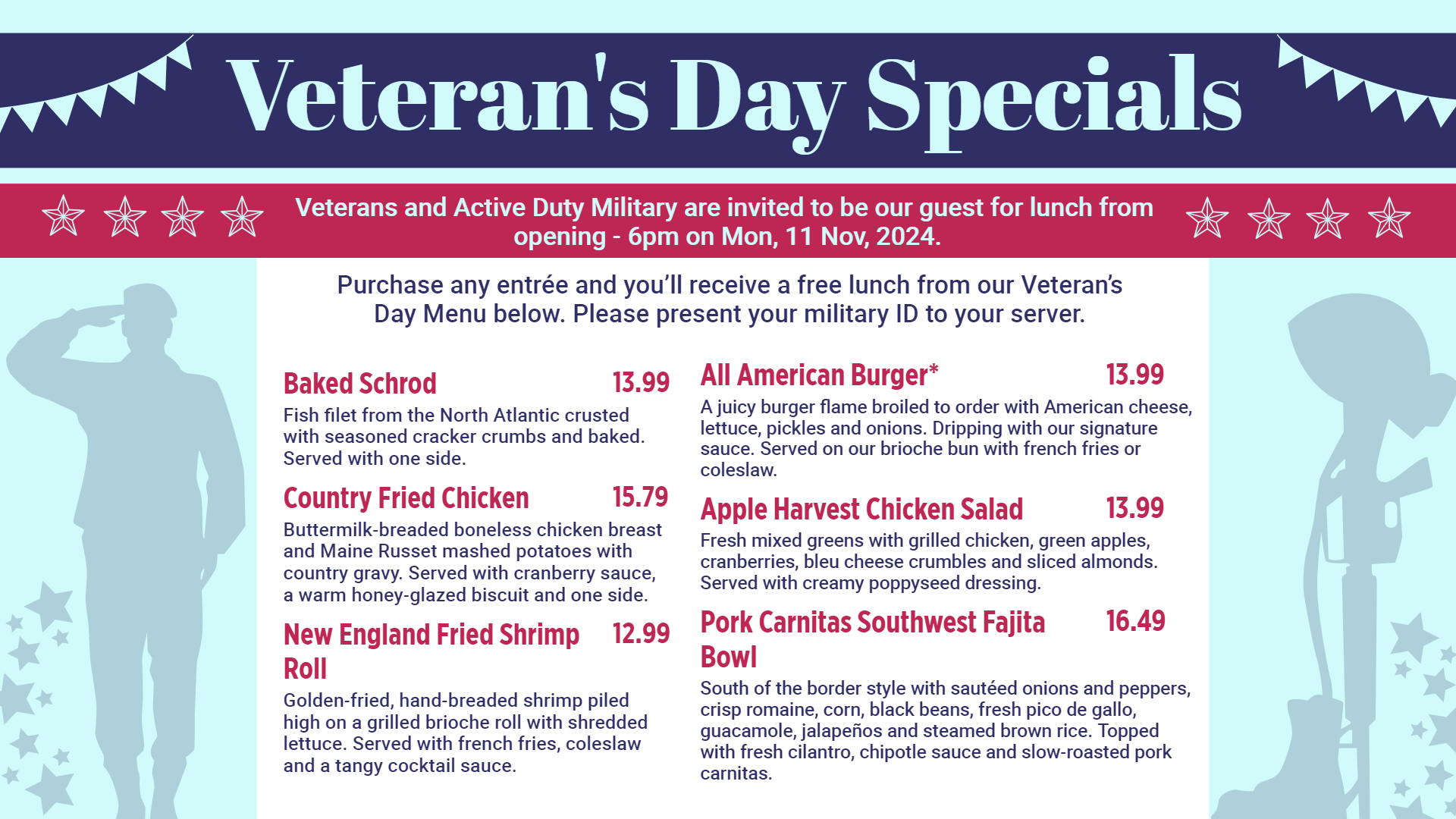 Veteran's Day Specials

Veterans and Active Duty Military are invited to be our guest for lunch from opening - 6pm on Mon, 11 Nov, 2024.

Purchase any entrée and you'll receive a free lunch from our Veteran's Day Menu below. Please present your military ID to your server.

Baked Schrod 13.99
Fish filet from the North Atlantic crusted with seasoned cracker crumbs and baked. Served with one side.

Country Fried Chicken 15.79
Buttermilk-breaded boneless chicken breast and Maine Russet mashed potatoes with country gravy. Served with cranberry sauce, a warm honey-glazed biscuit and one side.

New England Fried Shrimp Roll 12.99
Golden-fried, hand-breaded shrimp piled high on a grilled brioche roll with shredded lettuce. Served with french fries, coleslaw and a tangy cocktail sauce.

All American Burger* 13.99
A juicy burger flame broiled to order with American cheese, lettuce, pickles and onions. Dripping with our signature sauce. Served on our brioche bun with french fries or coleslaw.

Apple Harvest Chicken Salad 13.99
Fresh mixed greens with grilled chicken, green apples, cranberries, bleu cheese crumbles and sliced almonds. Served with creamy poppyseed dressing.

Pork Carnitas Southwest Fajita Bowl 16.49
South of the border style with sautéed onions and peppers, crisp romaine, corn, black beans, fresh pico de gallo, guacamole, jalapeños and steamed brown rice. Topped with fresh cilantro, chipotle sauce and slow-roasted pork carnitas.